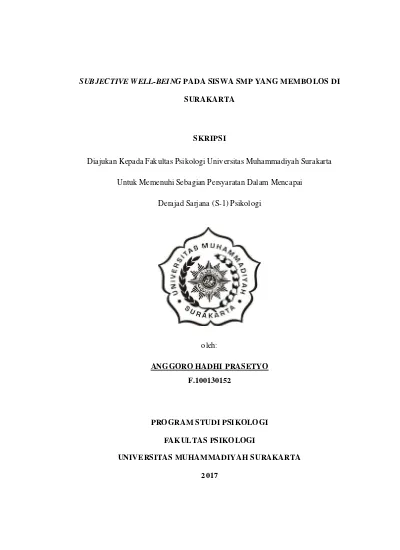 SUBJECTIVE WELL-BEING PADA SISWA SMP YANG MEMBOLOS DI SURAKARTA

SKRIPSI

Diajukan Kepada Fakultas Psikologi Universitas Muhammadiyah Surakarta

Untuk Memenuhi Sebagian Persyaratan Dalam Mencapai

Derajad Sarjana (S-1) Psikologi

UNIVERSITAS MUHAMMADIYAH

SURAKARTA

oleh:

ANGGORO HADHI PRASETYO

F.100130152

PROGRAM STUDI PSIKOLOGI

FAKULTAS PSIKOLOGI

UNIVERSITAS MUHAMMADIYAH SURAKARTA

2017